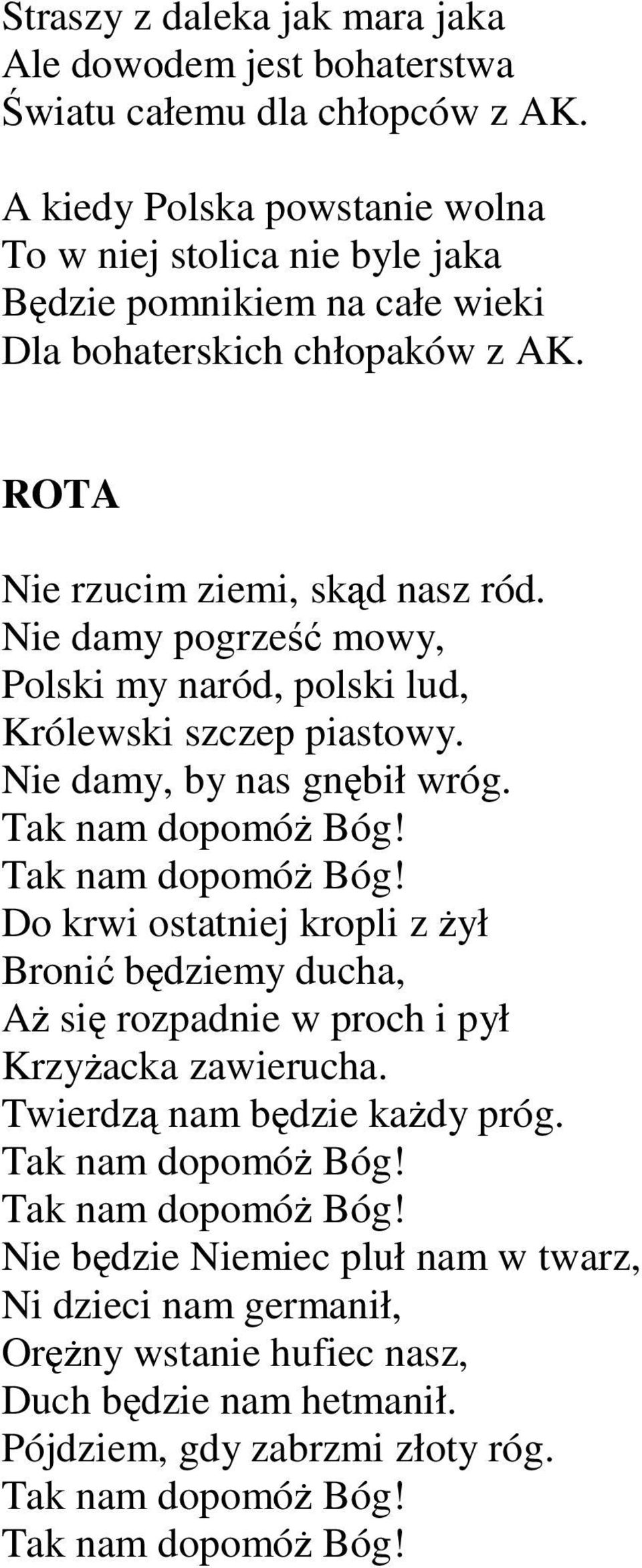 Straszy z daleka jak mara jaka
Ale dowodem jest bohaterstwa
Światu całemu dla chłopców z AK.

A kiedy Polska powstanie wolna
To w niej stolica nie byle jaka
Będzie pomnikiem na całe wieki
Dla bohaterskich chłopaków z AK.

ROTA

Nie rzucim ziemi, skąd nasz ród.
Nie damy pogrześć mowy,
Polski my naród, polski lud,
Królewski szczep piastowy.
Nie damy, by nas gnębił wróg.
Tak nam dopomóż Bóg!
Tak nam dopomóż Bóg!
Do krwi ostatniej kropli z żył
Bronić będziemy ducha,
Aż się rozpadnie w proch i pył
Krzyżacka zawierucha.
Twierdzą nam będzie każdy próg.
Tak nam dopomóż Bóg!
Tak nam dopomóż Bóg!
Nie będzie Niemiec pluł nam w twarz,
Ni dzieci nam germanił,
Orężny wstanie hufiec nasz,
Duch będzie nam hetmanił.
Pójdziem, gdy zabrzmi złoty róg.
Tak nam dopomóż Bóg!
Tak nam dopomóż Bóg!